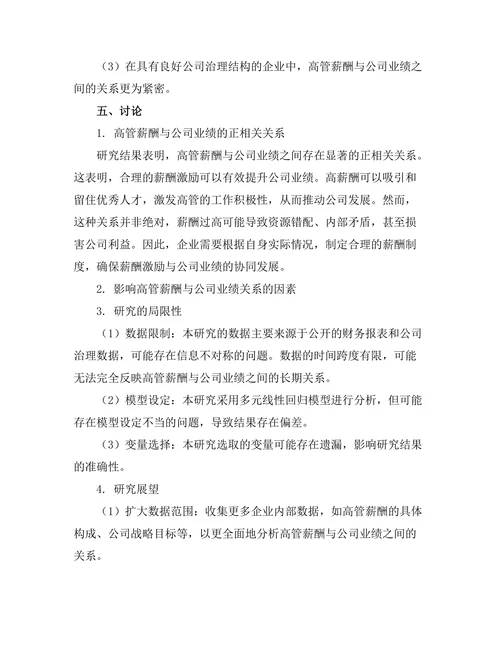 （3）在具有良好公司治理结构的企业中，高管薪酬与公司业绩之间的关系更为紧密。

五、讨论

1. 高管薪酬与公司业绩的正相关关系

研究结果表明，高管薪酬与公司业绩之间存在显著的正相关关系。这表明，合理的薪酬激励可以有效提升公司业绩。高薪酬可以吸引和留住优秀人才，激发高管的工作积极性，从而推动公司发展。然而，这种关系并非绝对，薪酬过高可能导致资源错配、内部矛盾，甚至损害公司利益。因此，企业需要根据自身实际情况，制定合理的薪酬制度，确保薪酬激励与公司业绩的协同发展。

2. 影响高管薪酬与公司业绩关系的因素

3. 研究的局限性

（1）数据限制：本研究的数据主要来源于公开的财务报表和公司治理数据，可能存在信息不对称的问题。数据的时间跨度有限，可能无法完全反映高管薪酬与公司业绩之间的长期关系。

（2）模型设定：本研究采用多元线性回归模型进行分析，但可能存在模型设定不当的问题，导致结果存在偏差。

（3）变量选择：本研究选取的变量可能存在遗漏，影响研究结果的准确性。

4. 研究展望

（1）扩大数据范围：收集更多企业内部数据，如高管薪酬的具体构成、公司战略目标等，以更全面地分析高管薪酬与公司业绩之间的关系。